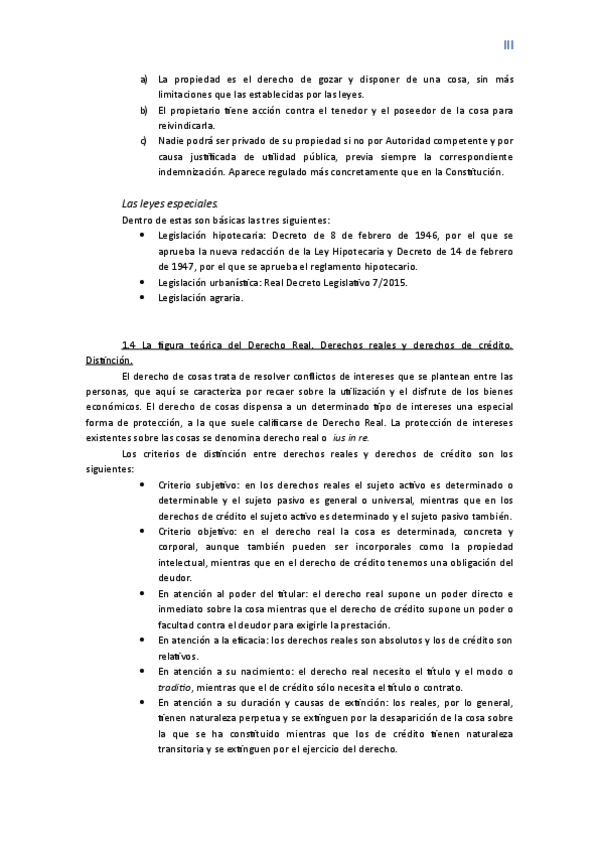 III

a) La propiedad es el derecho de gozar y disponer de una cosa, sin más limitaciones que las establecidas por las leyes.
b) El propietario tiene acción contra el tenedor y el poseedor de la cosa para reivindicarla.
c) Nadie podrá ser privado de su propiedad si no por Autoridad competente y por causa justificada de utilidad pública, previa siempre la correspondiente indemnización. Aparece regulado más concretamente que en la Constitución.

Las leyes especiales.
Dentro de estas son básicas las tres siguientes:
• Legislación hipotecaria: Decreto de 8 de febrero de 1946, por el que se aprueba la nueva redacción de la Ley Hipotecaria y Decreto de 14 de febrero de 1947, por el que se aprueba el reglamento hipotecario.
• Legislación urbanística: Real Decreto Legislativo 7/2015.
• Legislación agraria.

1.4 La figura teórica del Derecho Real. Derechos reales y derechos de crédito. Distinción.
El derecho de cosas trata de resolver conflictos de intereses que se plantean entre las personas, que aquí se caracteriza por recaer sobre la utilización y el disfrute de los bienes económicos. El derecho de cosas dispensa a un determinado tipo de intereses una especial forma de protección, a la que suele calificarse de Derecho Real. La protección de intereses existentes sobre las cosas se denomina derecho real o ius in re.
Los criterios de distinción entre derechos reales y derechos de crédito son los siguientes:
• Criterio subjetivo: en los derechos reales el sujeto activo es determinado o determinable y el sujeto pasivo es general o universal, mientras que en los derechos de crédito el sujeto activo es determinado y el sujeto pasivo también.
• Criterio objetivo: en el derecho real la cosa es determinada, concreta y corporal, aunque también pueden ser incorporales como la propiedad intelectual, mientras que en el derecho de crédito tenemos una obligación del deudor.
• En atención al poder del titular: el derecho real supone un poder directo e inmediato sobre la cosa mientras que el derecho de crédito supone un poder o facultad contra el deudor para exigirle la prestación.
• En atención a la eficacia: los derechos reales son absolutos y los de crédito son relativos.
• En atención a su nacimiento: el derecho real necesito el título y el modo o traditio, mientras que el de crédito sólo necesita el título o contrato.
• En atención a su duración y causas de extinción: los reales, por lo general, tienen naturaleza perpetua y se extinguen por la desaparición de la cosa sobre la que se ha constituido mientras que los de crédito tienen naturaleza transitoria y se extinguen por el ejercicio del derecho.